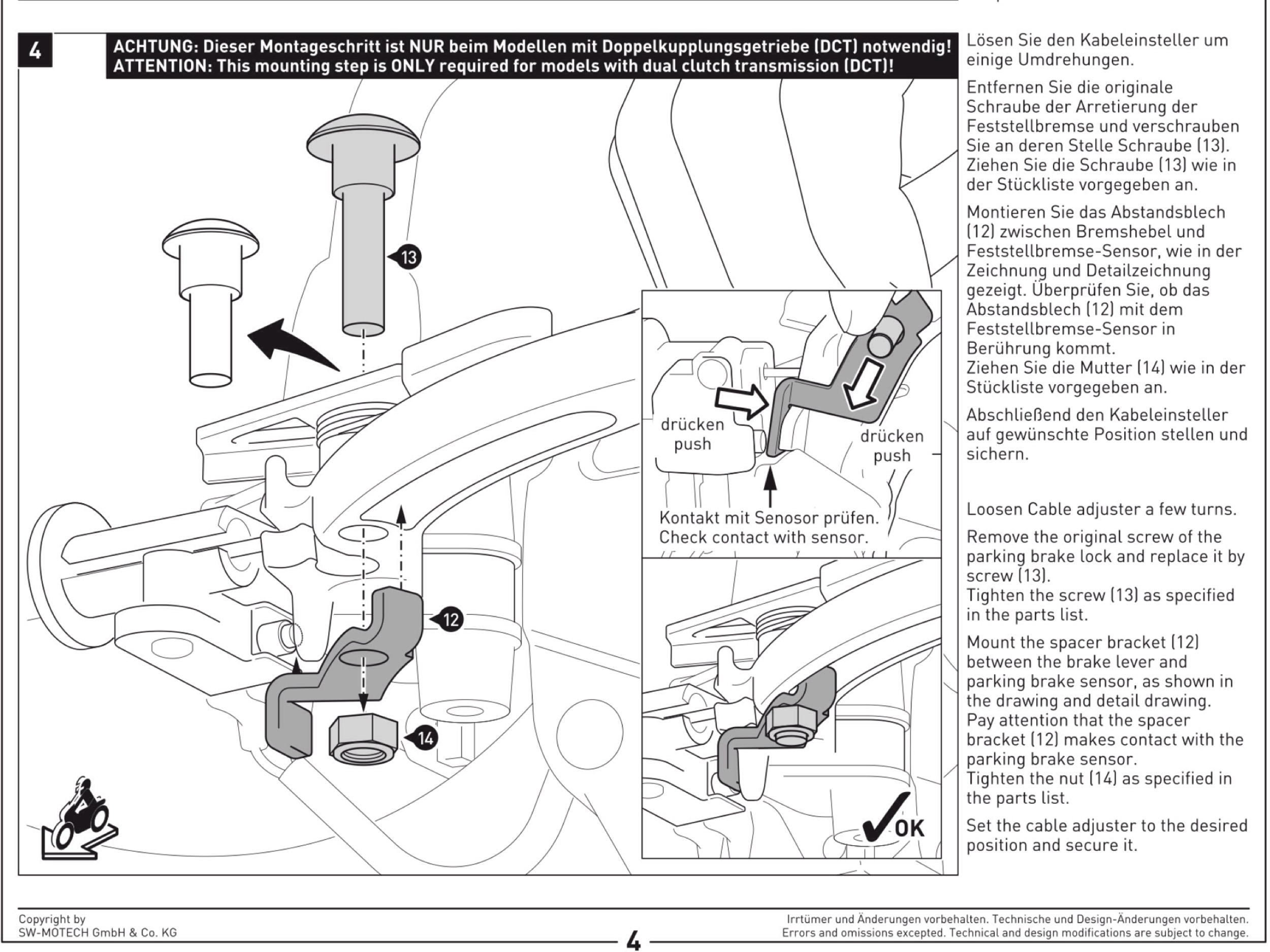 4

ACHTUNG: Dieser Montageschritt ist NUR beim Modellen mit Doppelkupplungsgetriebe (DCT) notwendig!
ATTENTION: This mounting step is ONLY required for models with dual clutch transmission (DCT)!

13

12

14

drücken
push

drücken
push

Kontakt mit Senosor prüfen.
Check contact with sensor.

OK

Lösen Sie den Kabeleinsteller um einige Umdrehungen.

Entfernen Sie die originale Schraube der Arretierung der Feststellbremse und verschrauben Sie an deren Stelle Schraube (13). Ziehen Sie die Schraube (13) wie in der Stückliste vorgegeben an.

Montieren Sie das Abstandsblech (12) zwischen Bremshebel und Feststellbremse-Sensor, wie in der Zeichnung und Detailzeichnung gezeigt. Überprüfen Sie, ob das Abstandsblech (12) mit dem Feststellbremse-Sensor in Berührung kommt.
Ziehen Sie die Mutter (14) wie in der Stückliste vorgegeben an.

Abschließend den Kabeleinsteller auf gewünschte Position stellen und sichern.

Loosen Cable adjuster a few turns.

Remove the original screw of the parking brake lock and replace it by screw (13).
Tighten the screw (13) as specified in the parts list.

Mount the spacer bracket (12) between the brake lever and parking brake sensor, as shown in the drawing and detail drawing.
Pay attention that the spacer bracket (12) makes contact with the parking brake sensor.
Tighten the nut (14) as specified in the parts list.

Set the cable adjuster to the desired position and secure it.

Copyright by
SW-MOTECH GmbH & Co. KG

4

Irrtümer und Änderungen vorbehalten. Technische und Design-Änderungen vorbehalten.
Errors and omissions excepted. Technical and design modifications are subject to change.